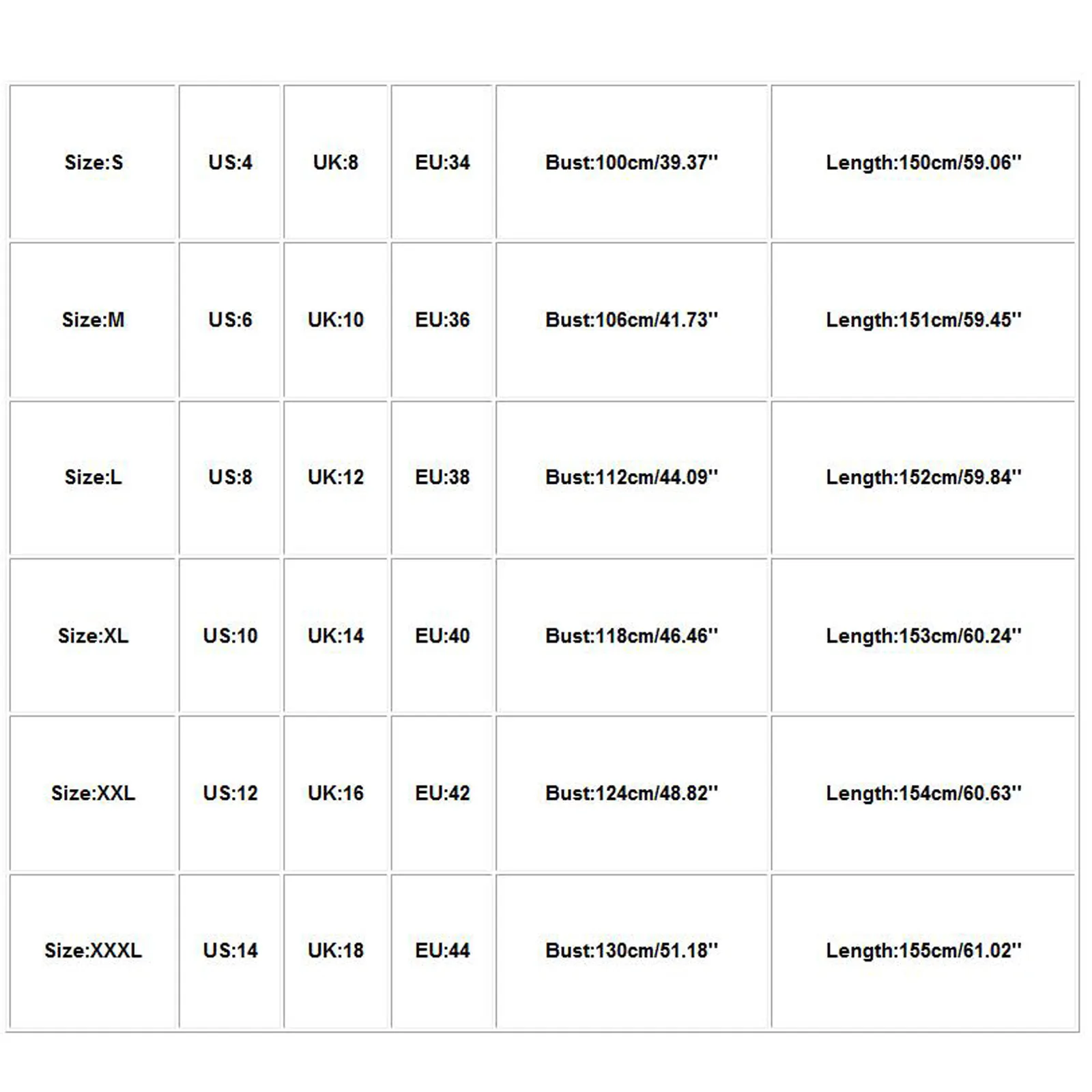 | Size:S | US:4 | UK:8 | EU:34 | Bust:100cm/39.37'' | Length:150cm/59.06'' |
|---|---|---|---|---|---|
| Size:M | US:6 | UK:10 | EU:36 | Bust:106cm/41.73'' | Length:151cm/59.45'' |
| Size:L | US:8 | UK:12 | EU:38 | Bust:112cm/44.09'' | Length:152cm/59.84'' |
| Size:XL | US:10 | UK:14 | EU:40 | Bust:118cm/46.46'' | Length:153cm/60.24'' |
| Size:XXL | US:12 | UK:16 | EU:42 | Bust:124cm/48.82'' | Length:154cm/60.63'' |
| Size:XXXL | US:14 | UK:18 | EU:44 | Bust:130cm/51.18'' | Length:155cm/61.02'' |